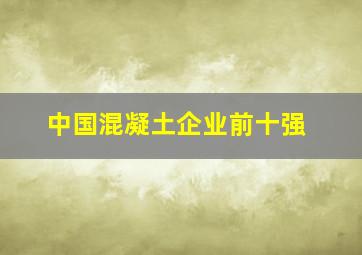 中国混凝土企业前十强